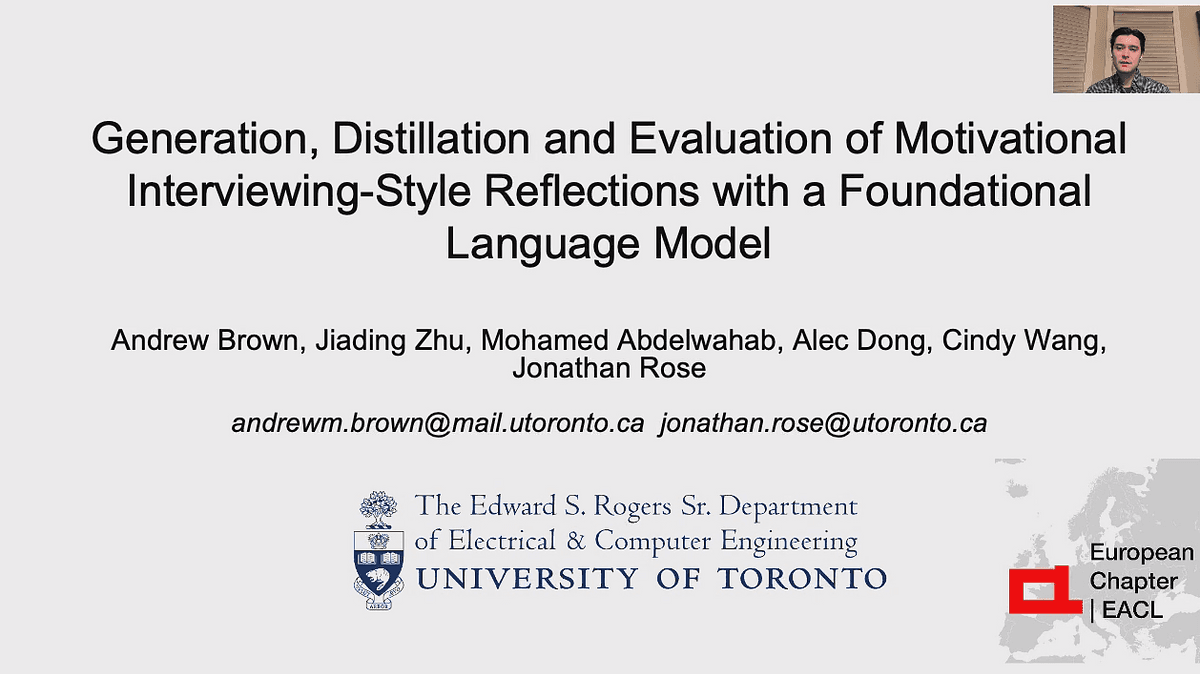 Generation, Distillation and Evaluation of Motivational Interviewing-Style Reflections with a Foundational Language Model

Andrew Brown, Jiading Zhu, Mohamed Abdelwahab, Alec Dong, Cindy Wang, Jonathan Rose

andrewm.brown@mail.utoronto.ca jonathan.rose@utoronto.ca

The Edward S. Rogers Sr. Department of Electrical & Computer Engineering
UNIVERSITY OF TORONTO

European Chapter | EACL